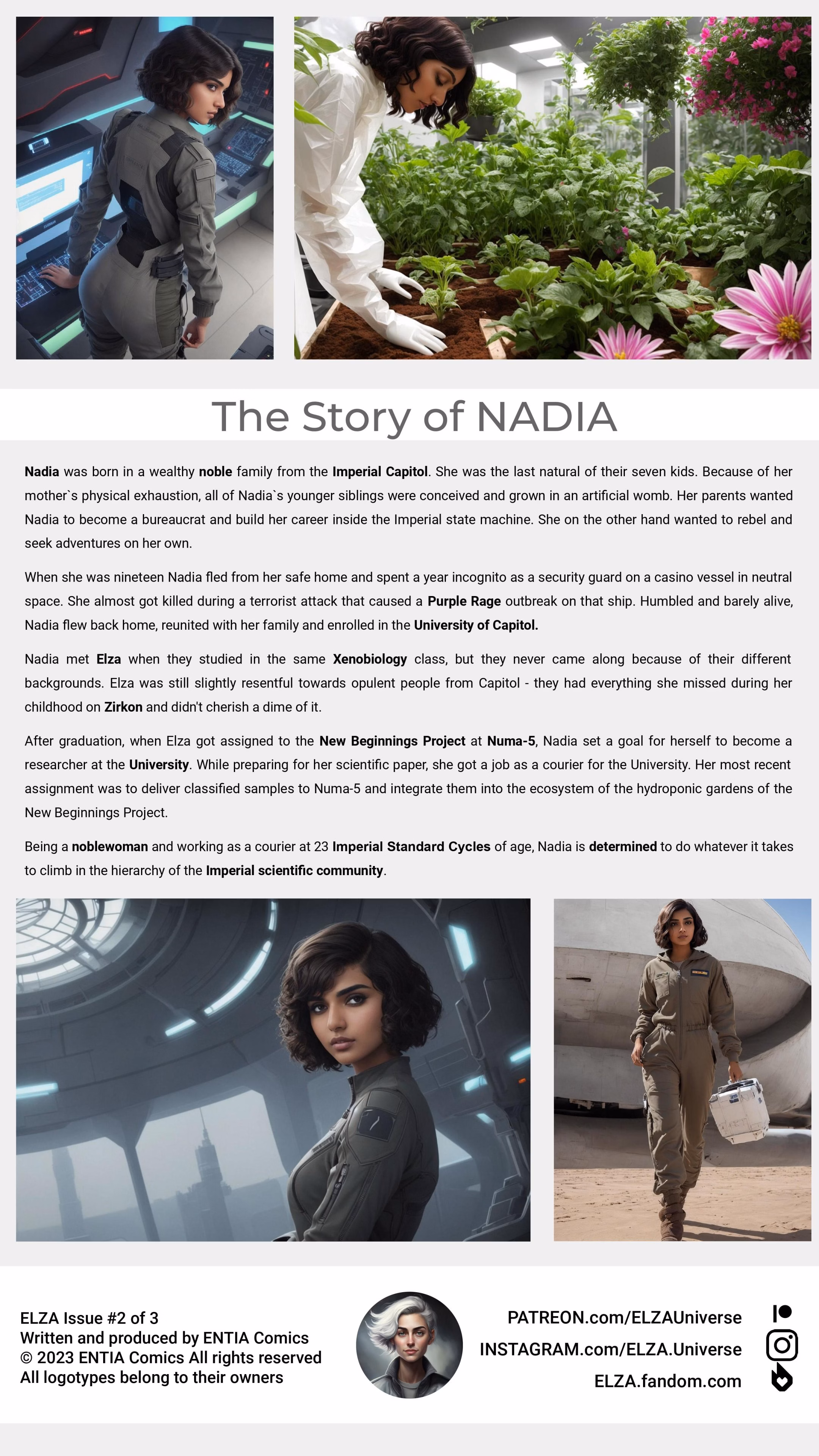 The Story of NADIA

Nadia was born in a wealthy noble family from the Imperial Capitol. She was the last natural of their seven kids. Because of her mother`s physical exhaustion, all of Nadia`s younger siblings were conceived and grown in an artificial womb. Her parents wanted Nadia to become a bureaucrat and build her career inside the Imperial state machine. She on the other hand wanted to rebel and seek adventures on her own.

When she was nineteen Nadia fled from her safe home and spent a year incognito as a security guard on a casino vessel in neutral space. She almost got killed during a terrorist attack that caused a Purple Rage outbreak on that ship. Humbled and barely alive, Nadia flew back home, reunited with her family and enrolled in the University of Capitol.

Nadia met Elza when they studied in the same Xenobiology class, but they never came along because of their different backgrounds. Elza was still slightly resentful towards opulent people from Capitol - they had everything she missed during her childhood on Zirkon and didn't cherish a dime of it.

After graduation, when Elza got assigned to the New Beginnings Project at Numa-5, Nadia set a goal for herself to become a researcher at the University. While preparing for her scientific paper, she got a job as a courier for the University. Her most recent assignment was to deliver classified samples to Numa-5 and integrate them into the ecosystem of the hydroponic gardens of the New Beginnings Project.

Being a noblewoman and working as a courier at 23 Imperial Standard Cycles of age, Nadia is determined to do whatever it takes to climb in the hierarchy of the Imperial scientific community.

ELZA Issue #2 of 3
Written and produced by ENTIA Comics
© 2023 ENTIA Comics All rights reserved
All logotypes belong to their owners

PATREON.com/ELZAUniverse
INSTAGRAM.com/ELZA.Universe
ELZA.fandom.com